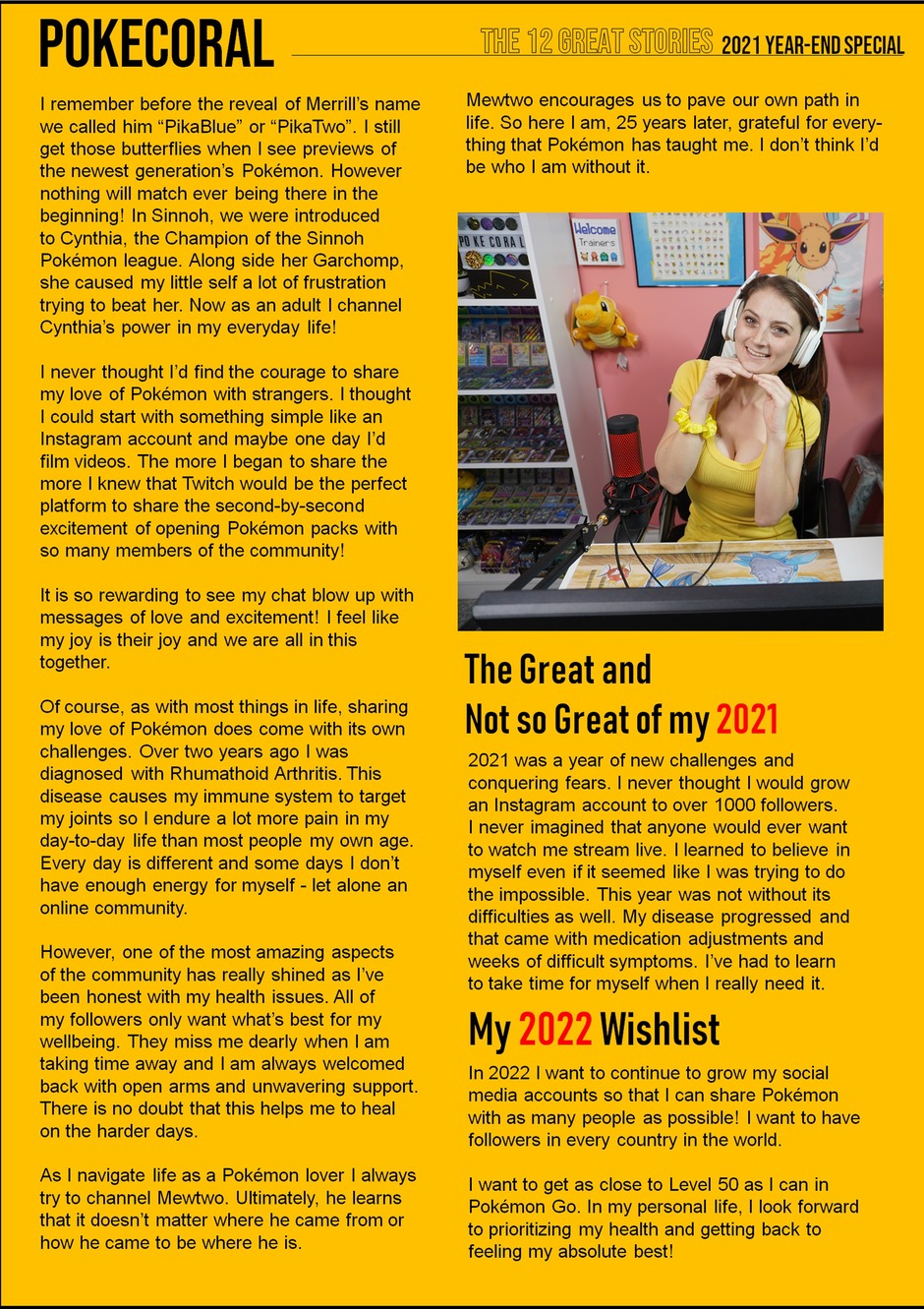 POKECORAL

THE 12 GREAT STORIES 2021 YEAR-END SPECIAL

I remember before the reveal of Merrill's name we called him "PikaBlue" or "PikaTwo". I still get those butterflies when I see previews of the newest generation's Pokémon. However nothing will match ever being there in the beginning! In Sinnoh, we were introduced to Cynthia, the Champion of the Sinnoh Pokémon league. Along side her Garchomp, she caused my little self a lot of frustration trying to beat her. Now as an adult I channel Cynthia's power in my everyday life!

I never thought I'd find the courage to share my love of Pokémon with strangers. I thought I could start with something simple like an Instagram account and maybe one day I'd film videos. The more I began to share the more I knew that Twitch would be the perfect platform to share the second-by-second excitement of opening Pokémon packs with so many members of the community!

It is so rewarding to see my chat blow up with messages of love and excitement! I feel like my joy is their joy and we are all in this together.

Of course, as with most things in life, sharing my love of Pokémon does come with its own challenges. Over two years ago I was diagnosed with Rhumathoid Arthritis. This disease causes my immune system to target my joints so I endure a lot more pain in my day-to-day life than most people my own age. Every day is different and some days I don't have enough energy for myself - let alone an online community.

However, one of the most amazing aspects of the community has really shined as I've been honest with my health issues. All of my followers only want what's best for my wellbeing. They miss me dearly when I am taking time away and I am always welcomed back with open arms and unwavering support. There is no doubt that this helps me to heal on the harder days.

As I navigate life as a Pokémon lover I always try to channel Mewtwo. Ultimately, he learns that it doesn't matter where he came from or how he came to be where he is.

Mewtwo encourages us to pave our own path in life. So here I am, 25 years later, grateful for everything that Pokémon has taught me. I don't think I'd be who I am without it.

POKECORAL

Welcome Trainers

The Great and
Not so Great of my 2021

2021 was a year of new challenges and conquering fears. I never thought I would grow an Instagram account to over 1000 followers. I never imagined that anyone would ever want to watch me stream live. I learned to believe in myself even if it seemed like I was trying to do the impossible. This year was not without its difficulties as well. My disease progressed and that came with medication adjustments and weeks of difficult symptoms. I've had to learn to take time for myself when I really need it.

My 2022 Wishlist

In 2022 I want to continue to grow my social media accounts so that I can share Pokémon with as many people as possible! I want to have followers in every country in the world.

I want to get as close to Level 50 as I can in Pokémon Go. In my personal life, I look forward to prioritizing my health and getting back to feeling my absolute best!